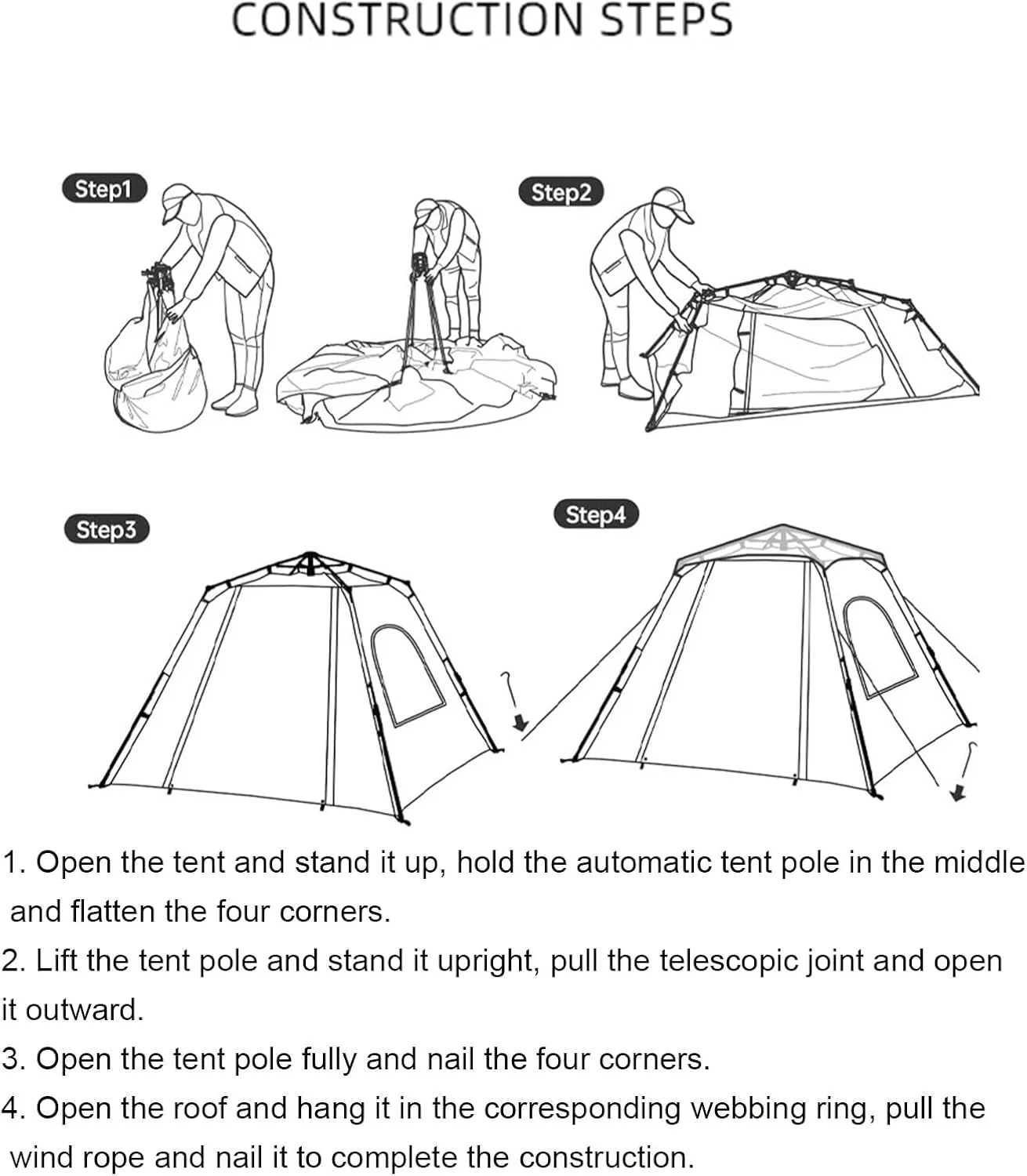 CONSTRUCTION STEPS

Step1

Step2

Step3

Step4

1. Open the tent and stand it up, hold the automatic tent pole in the middle and flatten the four corners.

2. Lift the tent pole and stand it upright, pull the telescopic joint and open it outward.

3. Open the tent pole fully and nail the four corners.

4. Open the roof and hang it in the corresponding webbing ring, pull the wind rope and nail it to complete the construction.